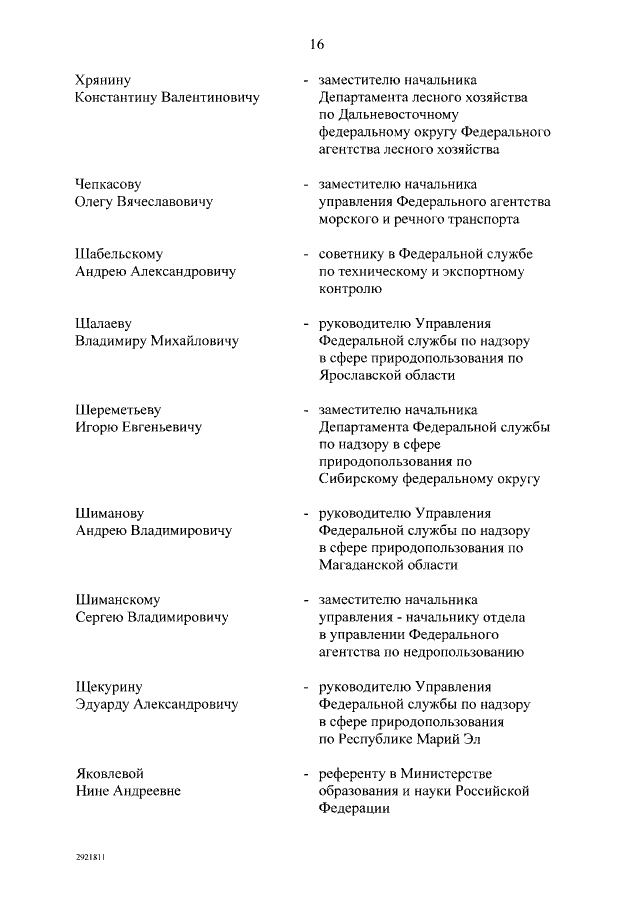 16

Хрянину Константину Валентиновичу - заместителю начальника Департамента лесного хозяйства по Дальневосточному федеральному округу Федерального агентства лесного хозяйства

Чепкасову Олегу Вячеславовичу - заместителю начальника управления Федерального агентства морского и речного транспорта

Шабельскому Андрею Александровичу - советнику в Федеральной службе по техническому и экспортному контролю

Шалаеву Владимиру Михайловичу - руководителю Управления Федеральной службы по надзору в сфере природопользования по Ярославской области

Шереметьеву Игорю Евгеньевичу - заместителю начальника Департамента Федеральной службы по надзору в сфере природопользования по Сибирскому федеральному округу

Шиманову Андрею Владимировичу - руководителю Управления Федеральной службы по надзору в сфере природопользования по Магаданской области

Шиманскому Сергею Владимировичу - заместителю начальника управления - начальнику отдела в управлении Федерального агентства по недропользованию

Щекурину Эдуарду Александровичу - руководителю Управления Федеральной службы по надзору в сфере природопользования по Республике Марий Эл

Яковлевой Нине Андреевне - референту в Министерстве образования и науки Российской Федерации

2921811